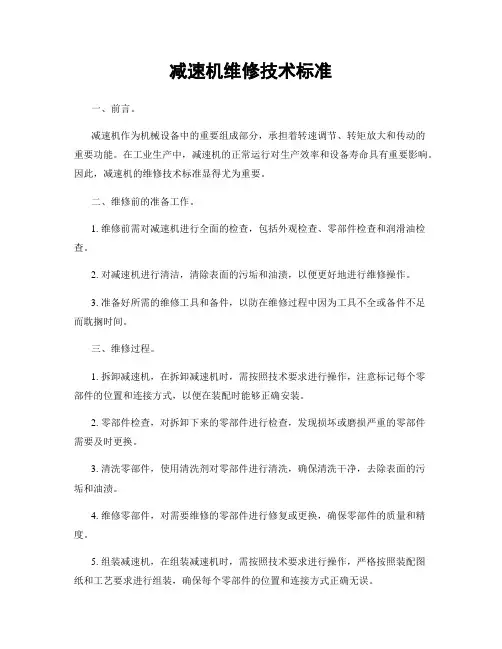 减速机维修技术标准

一、前言。

减速机作为机械设备中的重要组成部分，承担着转速调节、转矩放大和传动的重要功能。在工业生产中，减速机的正常运行对生产效率和设备寿命具有重要影响。因此，减速机的维修技术标准显得尤为重要。

二、维修前的准备工作。

1. 维修前需对减速机进行全面的检查，包括外观检查、零部件检查和润滑油检查。

2. 对减速机进行清洁，清除表面的污垢和油渍，以便更好地进行维修操作。

3. 准备好所需的维修工具和备件，以防在维修过程中因为工具不全或备件不足而耽搁时间。

三、维修过程。

1. 拆卸减速机，在拆卸减速机时，需按照技术要求进行操作，注意标记每个零部件的位置和连接方式，以便在装配时能够正确安装。

2. 零部件检查，对拆卸下来的零部件进行检查，发现损坏或磨损严重的零部件需要及时更换。

3. 清洗零部件，使用清洗剂对零部件进行清洗，确保清洗干净，去除表面的污垢和油渍。

4. 维修零部件，对需要维修的零部件进行修复或更换，确保零部件的质量和精度。

5. 组装减速机，在组装减速机时，需按照技术要求进行操作，严格按照装配图纸和工艺要求进行组装，确保每个零部件的位置和连接方式正确无误。